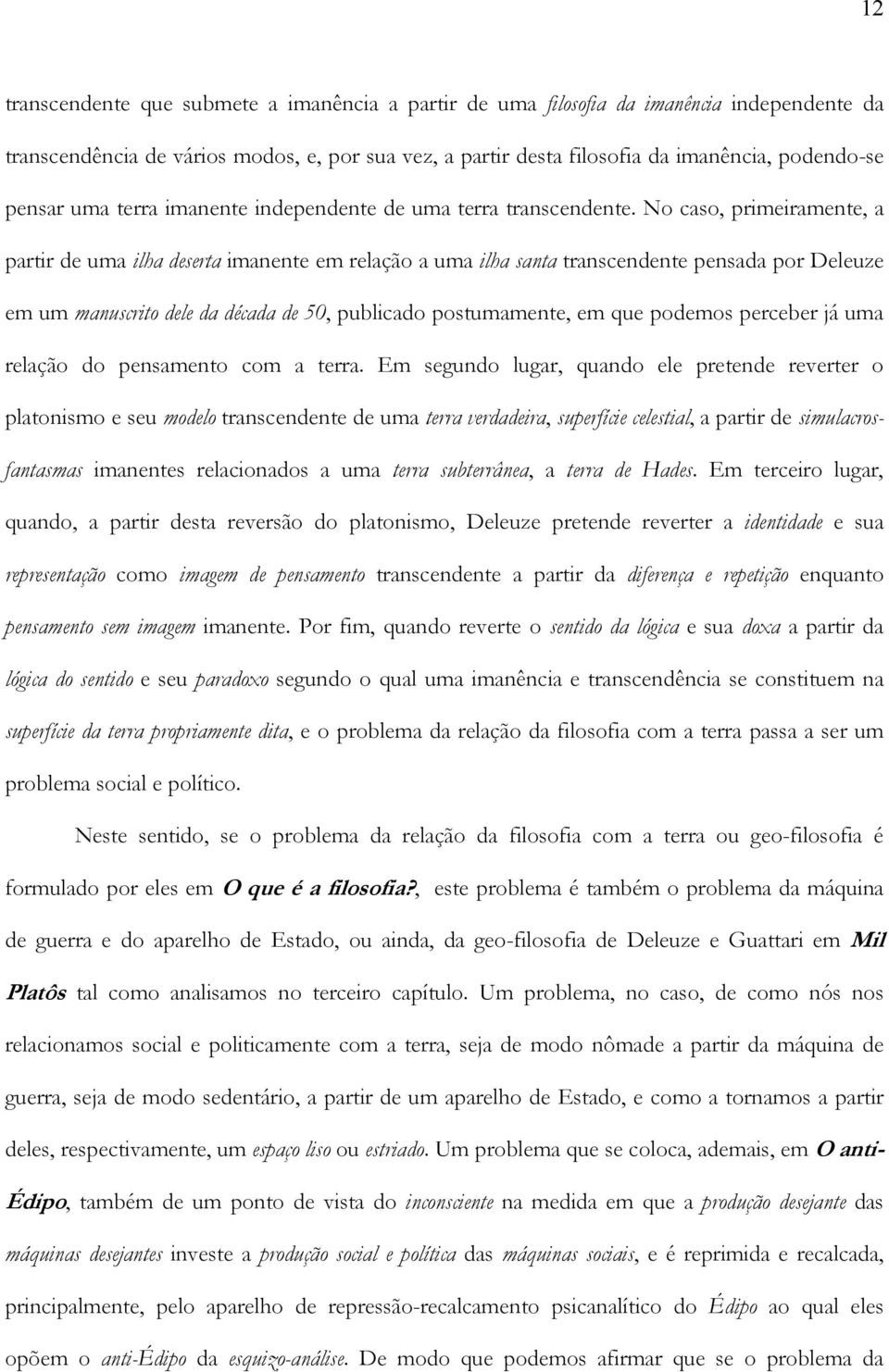 12

transcendente que submete a imanência a partir de uma filosofia da imanência independente da transcendência de vários modos, e, por sua vez, a partir desta filosofia da imanência, podendo-se pensar uma terra imanente independente de uma terra transcendente. No caso, primeiramente, a partir de uma ilha deserta imanente em relação a uma ilha santa transcendente pensada por Deleuze em um manuscrito dele da década de 50, publicado postumamente, em que podemos perceber já uma relação do pensamento com a terra. Em segundo lugar, quando ele pretende reverter o platonismo e seu modelo transcendente de uma terra verdadeira, superfície celestial, a partir de simulacros-fantasmas imanentes relacionados a uma terra subterrânea, a terra de Hades. Em terceiro lugar, quando, a partir desta reversão do platonismo, Deleuze pretende reverter a identidade e sua representação como imagem de pensamento transcendente a partir da diferença e repetição enquanto pensamento sem imagem imanente. Por fim, quando reverte o sentido da lógica e sua doxa a partir da lógica do sentido e seu paradoxo segundo o qual uma imanência e transcendência se constituem na superfície da terra propriamente dita, e o problema da relação da filosofia com a terra passa a ser um problema social e político.

Neste sentido, se o problema da relação da filosofia com a terra ou geo-filosofia é formulado por eles em O que é a filosofia?, este problema é também o problema da máquina de guerra e do aparelho de Estado, ou ainda, da geo-filosofia de Deleuze e Guattari em Mil Platôs tal como analisamos no terceiro capítulo. Um problema, no caso, de como nós nos relacionamos social e politicamente com a terra, seja de modo nômade a partir da máquina de guerra, seja de modo sedentário, a partir de um aparelho de Estado, e como a tornamos a partir deles, respectivamente, um espaço liso ou estriado. Um problema que se coloca, ademais, em O anti-Édipo, também de um ponto de vista do inconsciente na medida em que a produção desejante das máquinas desejantes investe a produção social e política das máquinas sociais, e é reprimida e recalcada, principalmente, pelo aparelho de repressão-recalcamento psicanalítico do Édipo ao qual eles opõem o anti-Édipo da esquizo-análise. De modo que podemos afirmar que se o problema da